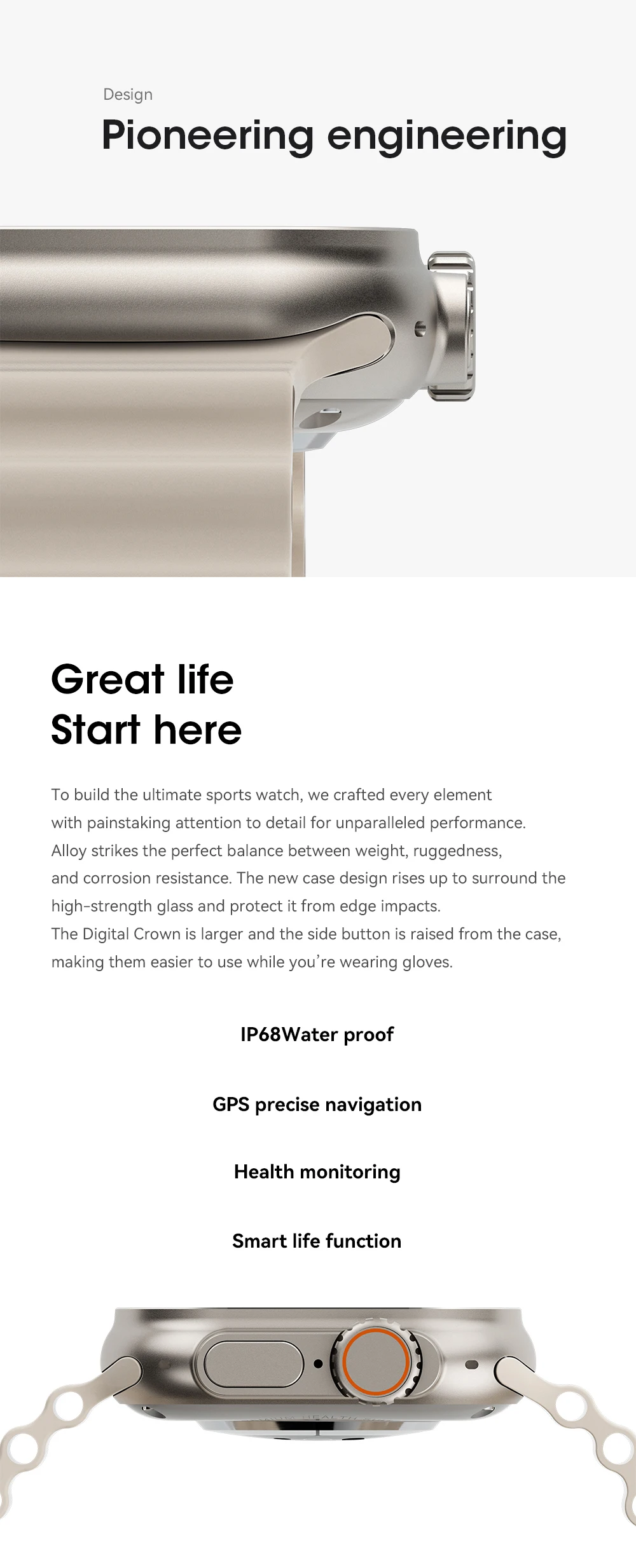 Design
Pioneering engineering

Great life
Start here

To build the ultimate sports watch, we crafted every element with painstaking attention to detail for unparalleled performance. Alloy strikes the perfect balance between weight, ruggedness, and corrosion resistance. The new case design rises up to surround the high-strength glass and protect it from edge impacts.
The Digital Crown is larger and the side button is raised from the case, making them easier to use while you're wearing gloves.

IP68Water proof

GPS precise navigation

Health monitoring

Smart life function